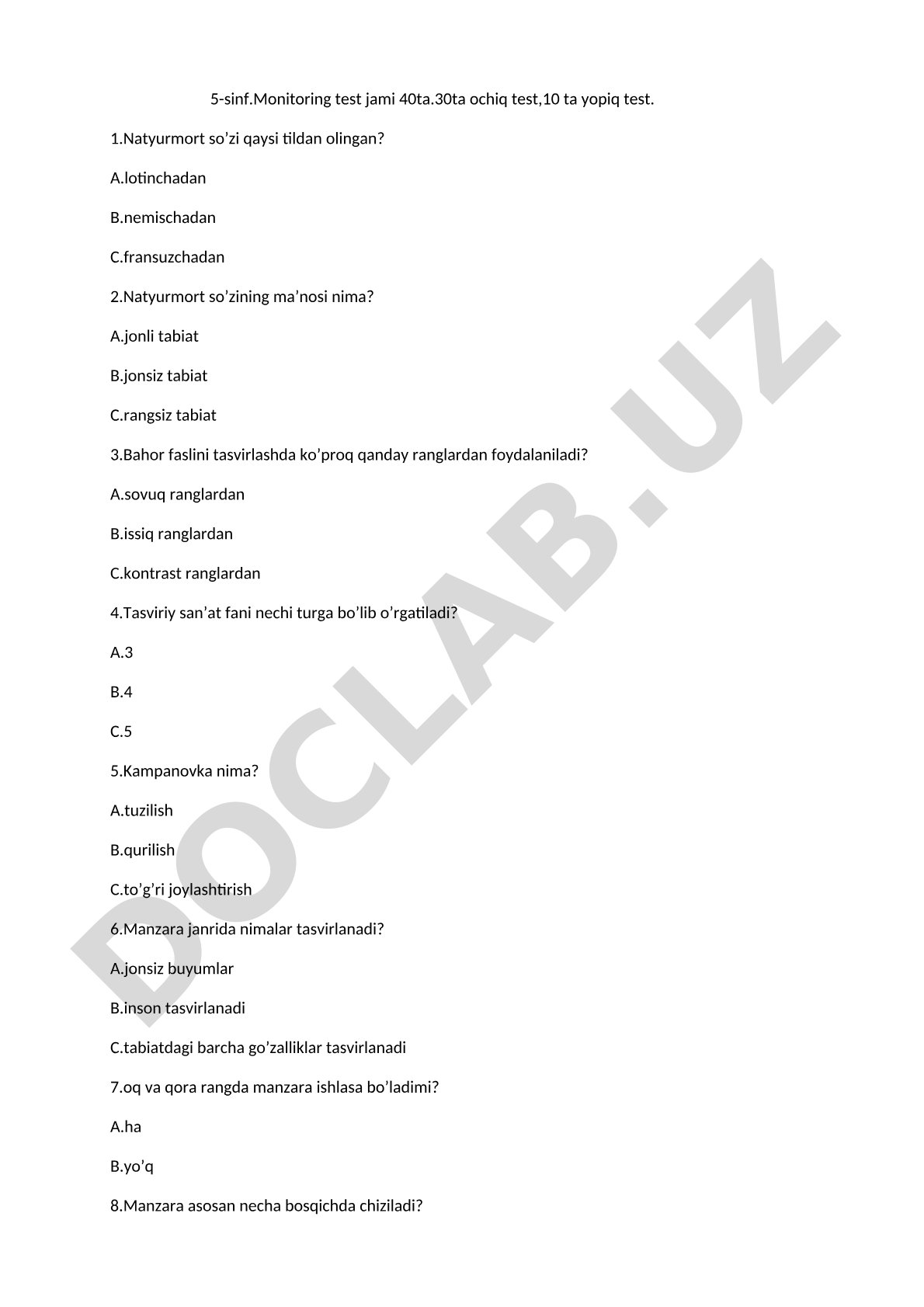 5-sinf.Monitoring test jami 40ta.30ta ochiq test,10 ta yopiq test.

1.Natyurmort so’zi qaysi tildan olingan?

A.lotinchadan

B.nemischadan

C.fransuzchadan

2.Natyurmort so’zining ma’nosi nima?

A.jonli tabiat

B.jonsiz tabiat

C.rangsiz tabiat

3.Bahor faslini tasvirlashda ko’proq qanday ranglardan foydalaniladi?

A.sovuq ranglardan

B.issiq ranglardan

C.kontrast ranglardan

4.Tasviriy san’at fani nechi turga bo’lib o’rgatiladi?

A.3

B.4

C.5

5.Kampanovka nima?

A.tuzilish

B.qurilish

C.to’g’ri joylashtirish

6.Manzara janrida nimalar tasvirlanadi?

A.jonsiz buyumlar

B.inson tasvirlanadi

C.tabiatdagi barcha go’zalliklar tasvirlanadi

7.oq va qora rangda manzara ishlasa bo’ladimi?

A.ha

B.yo’q

8.Manzara asosan necha bosqichda chiziladi?

DOCLAB.UZ